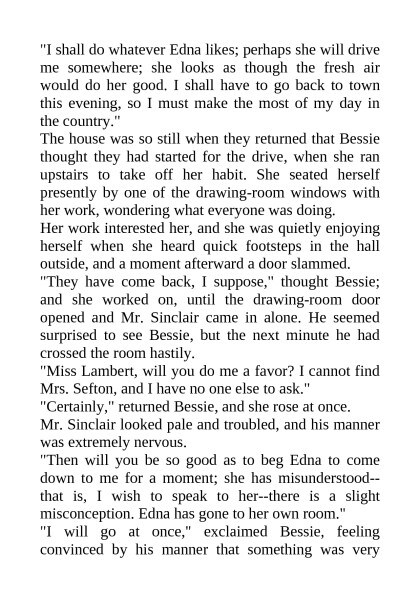 "I shall do whatever Edna likes; perhaps she will drive me somewhere; she looks as though the fresh air would do her good. I shall have to go back to town this evening, so I must make the most of my day in the country."

The house was so still when they returned that Bessie thought they had started for the drive, when she ran upstairs to take off her habit. She seated herself presently by one of the drawing-room windows with her work, wondering what everyone was doing.

Her work interested her, and she was quietly enjoying herself when she heard quick footsteps in the hall outside, and a moment afterward a door slammed.

"They have come back, I suppose," thought Bessie; and she worked on, until the drawing-room door opened and Mr. Sinclair came in alone. He seemed surprised to see Bessie, but the next minute he had crossed the room hastily.

"Miss Lambert, will you do me a favor? I cannot find Mrs. Sefton, and I have no one else to ask."

"Certainly," returned Bessie, and she rose at once.

Mr. Sinclair looked pale and troubled, and his manner was extremely nervous.

"Then will you be so good as to beg Edna to come down to me for a moment; she has misunderstood--that is, I wish to speak to her--there is a slight misconception. Edna has gone to her own room."

"I will go at once," exclaimed Bessie, feeling convinced by his manner that something was very